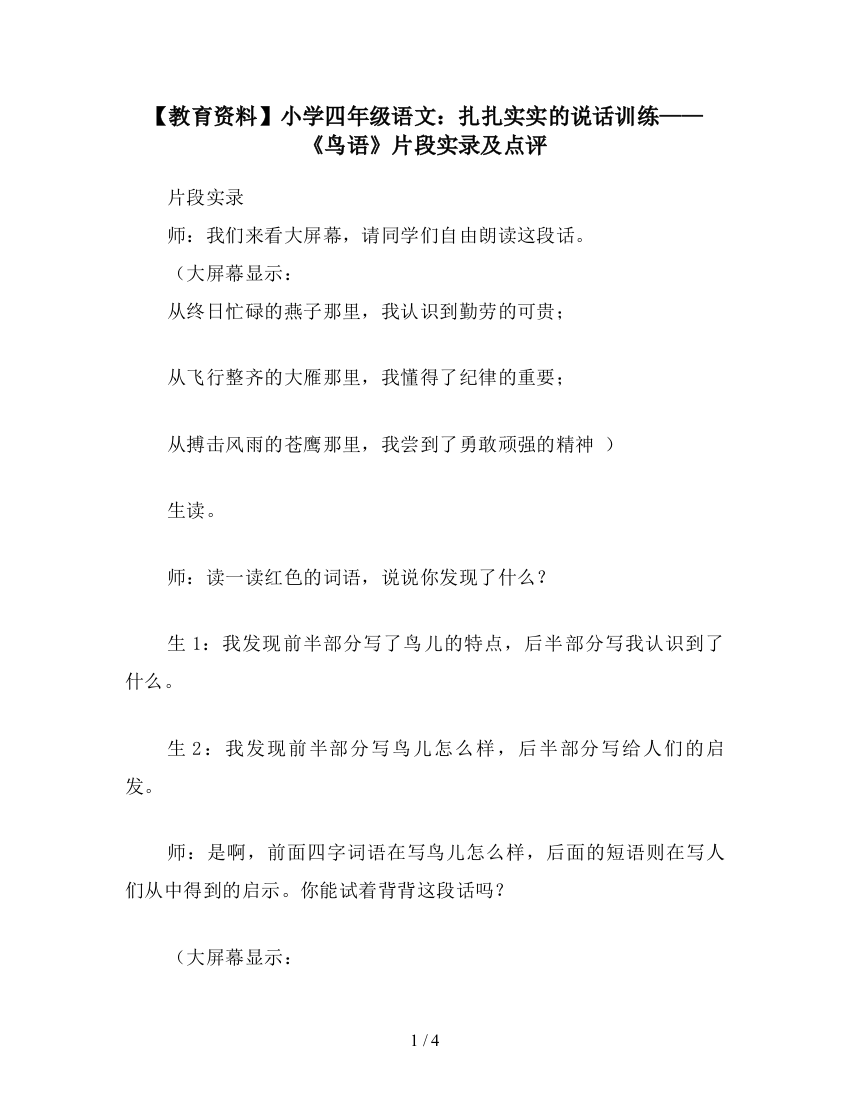 【教育资料】小学四年级语文：扎扎实实的说话训练——《鸟语》片段实录及点评

片段实录

师：我们来看大屏幕，请同学们自由朗读这段话。

（大屏幕显示：

从终日忙碌的燕子那里，我认识到勤劳的可贵；

从飞行整齐的大雁那里，我懂得了纪律的重要；

从搏击风雨的苍鹰那里，我尝到了勇敢顽强的精神 ）

生读。

师：读一读红色的词语，说说你发现了什么？

生 1：我发现前半部分写了鸟儿的特点，后半部分写我认识到了什么。

生 2：我发现前半部分写鸟儿怎么样，后半部分写给人们的启发。

师：是啊，前面四字词语在写鸟儿怎么样，后面的短语则在写人们从中得到的启示。你能试着背背这段话吗？

（大屏幕显示：

1 / 4